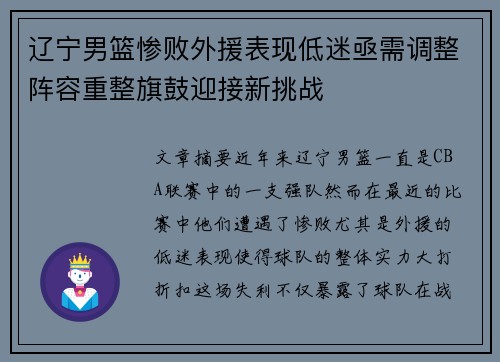 辽宁男篮惨败外援表现低迷亟需调整阵容重整旗鼓迎接新挑战

文章摘要近年来辽宁男篮一直是CBA联赛中的一支强队然而在最近的比赛中他们遭遇了惨败尤其是外援的低迷表现使得球队的整体实力大打折扣这场失利不仅暴露了球队在战